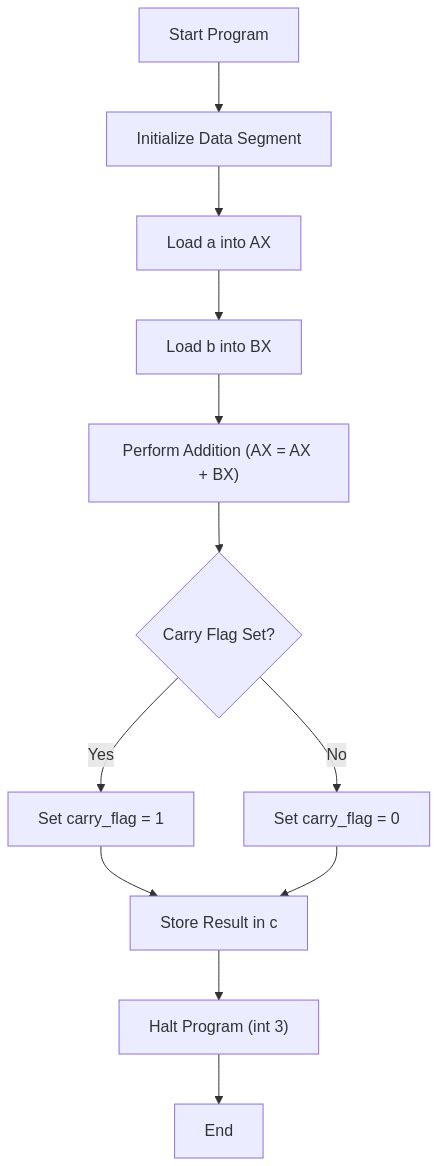 Start Program

Initialize Data Segment

Load a into AX

Load b into BX

Perform Addition (AX = AX + BX)

Carry Flag Set?

Yes

No

Set carry_flag = 1

Set carry_flag = 0

Store Result in c

Halt Program (int 3)

End